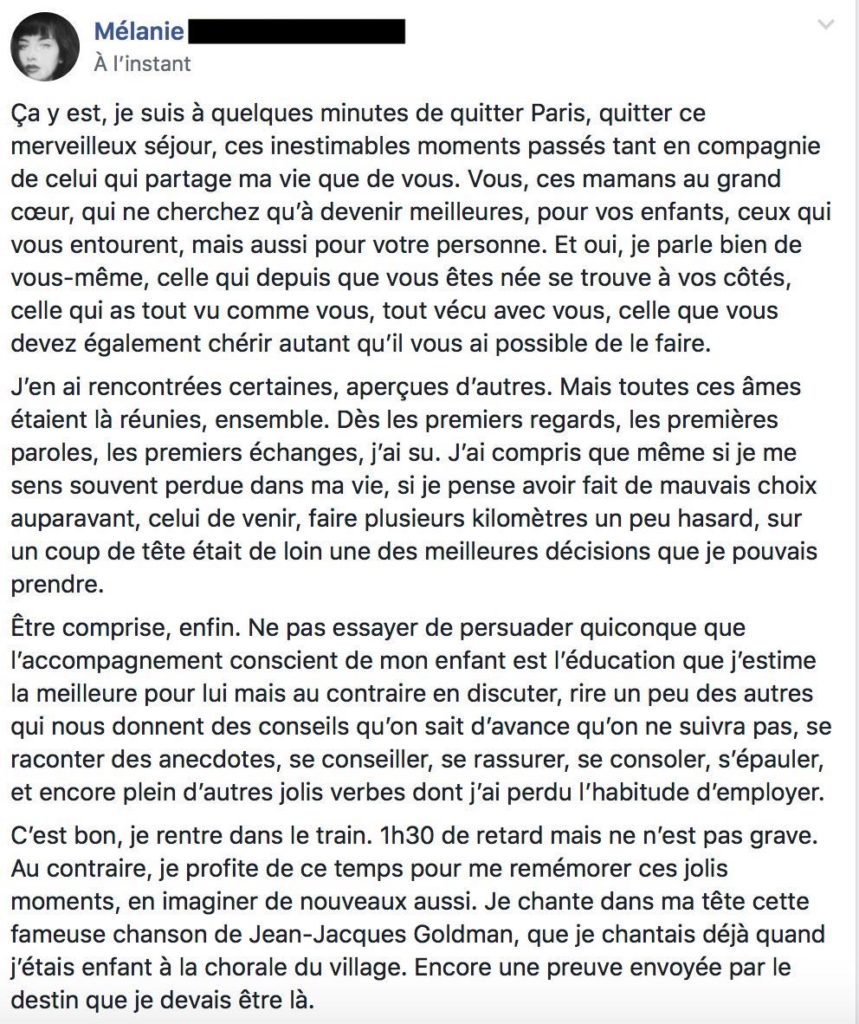 Mélanie
À l'instant

Ça y est, je suis à quelques minutes de quitter Paris, quitter ce merveilleux séjour, ces inestimables moments passés tant en compagnie de celui qui partage ma vie que de vous. Vous, ces mamans au grand cœur, qui ne cherchez qu'à devenir meilleures, pour vos enfants, ceux qui vous entourent, mais aussi pour votre personne. Et oui, je parle bien de vous-même, celle qui depuis que vous êtes née se trouve à vos côtés, celle qui as tout vu comme vous, tout vécu avec vous, celle que vous devez également chérir autant qu'il vous ai possible de le faire.

J'en ai rencontrées certaines, aperçues d'autres. Mais toutes ces âmes étaient là réunies, ensemble. Dès les premiers regards, les premières paroles, les premiers échanges, j'ai su. J'ai compris que même si je me sens souvent perdue dans ma vie, si je pense avoir fait de mauvais choix auparavant, celui de venir, faire plusieurs kilomètres un peu hasard, sur un coup de tête était de loin une des meilleures décisions que je pouvais prendre.

Être comprise, enfin. Ne pas essayer de persuader quiconque que l'accompagnement conscient de mon enfant est l'éducation que j'estime la meilleure pour lui mais au contraire en discuter, rire un peu des autres qui nous donnent des conseils qu'on sait d'avance qu'on ne suivra pas, se raconter des anecdotes, se conseiller, se rassurer, se consoler, s'épauler, et encore plein d'autres jolis verbes dont j'ai perdu l'habitude d'employer.

C'est bon, je rentre dans le train. 1h30 de retard mais ne n'est pas grave. Au contraire, je profite de ce temps pour me remémorer ces jolis moments, en imaginer de nouveaux aussi. Je chante dans ma tête cette fameuse chanson de Jean-Jacques Goldman, que je chantais déjà quand j'étais enfant à la chorale du village. Encore une preuve envoyée par le destin que je devais être là.